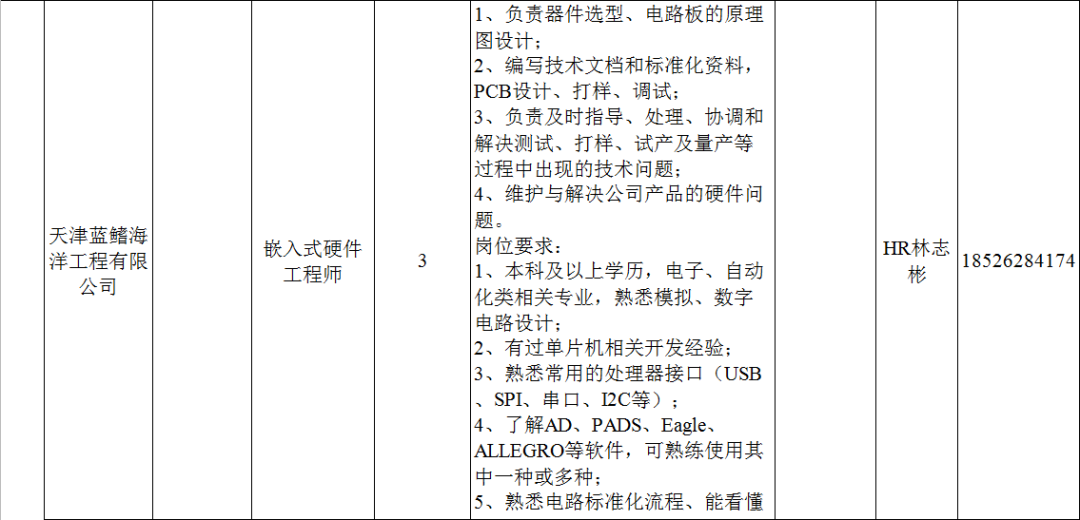 |  | 天津蓝鳍海洋工程有限公司 |  | 嵌入式硬件工程师 | 3 | 1、负责器件选型、电路板的原理图设计；2、编写技术文档和标准化资料，PCB设计、打样、调试；3、负责及时指导、处理、协调和解决测试、打样、试产及量产等过程中出现的技术问题；4、维护与解决公司产品的硬件问题。岗位要求：1、本科及以上学历，电子、自动化类相关专业，熟悉模拟、数字电路设计；2、有过单片机相关开发经验；3、熟悉常用的处理器接口（USB、SPI、串口、I2C等）；4、了解AD、PADS、Eagle、ALLEGRO等软件，可熟练使用其中一种或多种；5、熟悉电路标准化流程、能看懂 |  | HR林志彬 | 18526284174 |
|---|---|---|---|---|---|---|---|---|